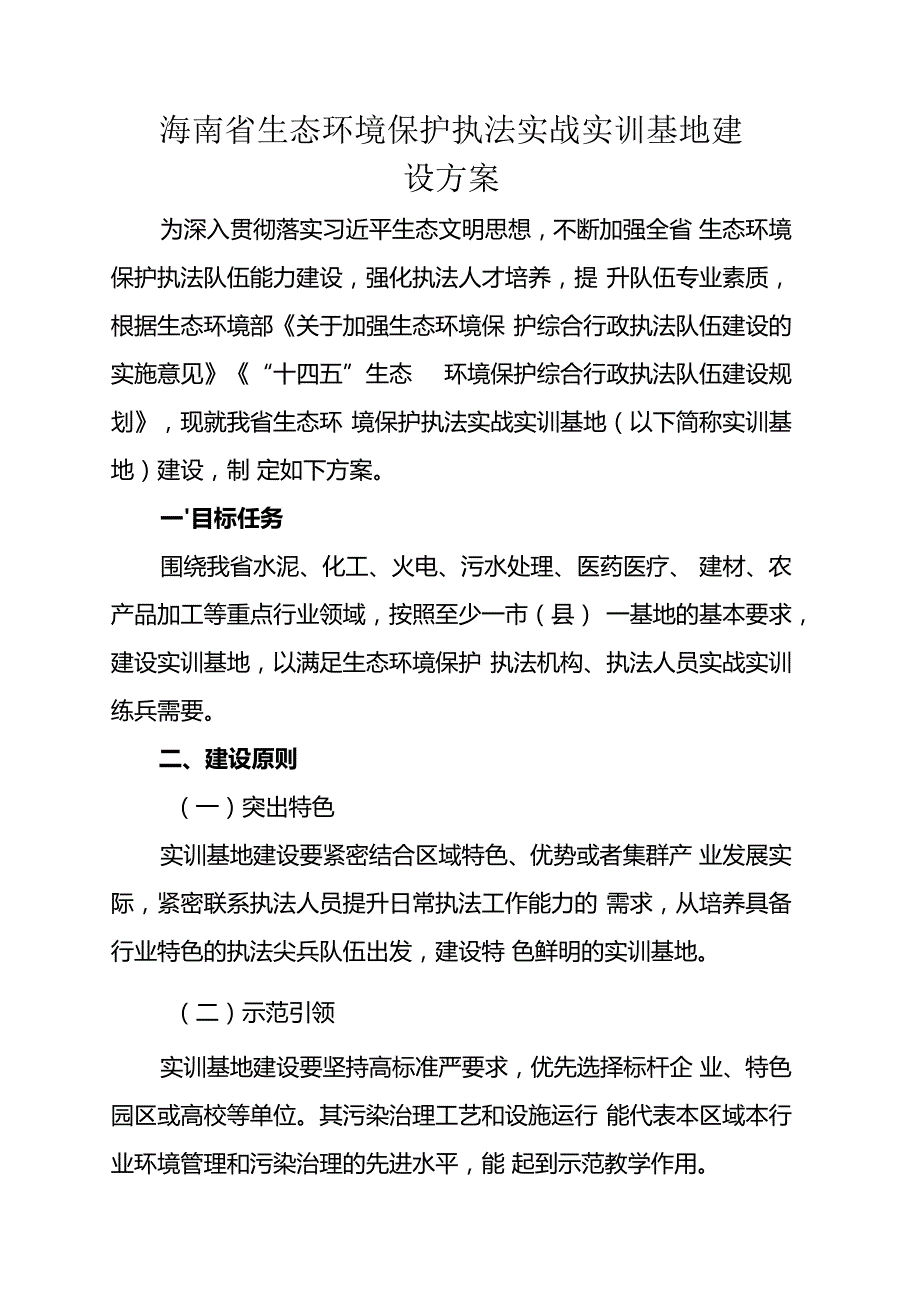 海南省生态环境保护执法实战实训基地建设方案

为深入贯彻落实习近平生态文明思想，不断加强全省 生态环境保护执法队伍能力建设，强化执法人才培养，提 升队伍专业素质，根据生态环境部《关于加强生态环境保 护综合行政执法队伍建设的实施意见》《“十四五”生态 环境保护综合行政执法队伍建设规划》，现就我省生态环 境保护执法实战实训基地（以下简称实训基地）建设，制 定如下方案。

一'目标任务

围绕我省水泥、化工、火电、污水处理、医药医疗、 建材、农产品加工等重点行业领域，按照至少一市（县） 一基地的基本要求，建设实训基地，以满足生态环境保护 执法机构、执法人员实战实训练兵需要。

二、建设原则

（一）突出特色

实训基地建设要紧密结合区域特色、优势或者集群产 业发展实际，紧密联系执法人员提升日常执法工作能力的 需求，从培养具备行业特色的执法尖兵队伍出发，建设特 色鲜明的实训基地。

（二）示范引领

实训基地建设要坚持高标准严要求，优先选择标杆企 业、特色园区或高校等单位。其污染治理工艺和设施运行 能代表本区域本行业环境管理和污染治理的先进水平，能 起到示范教学作用。